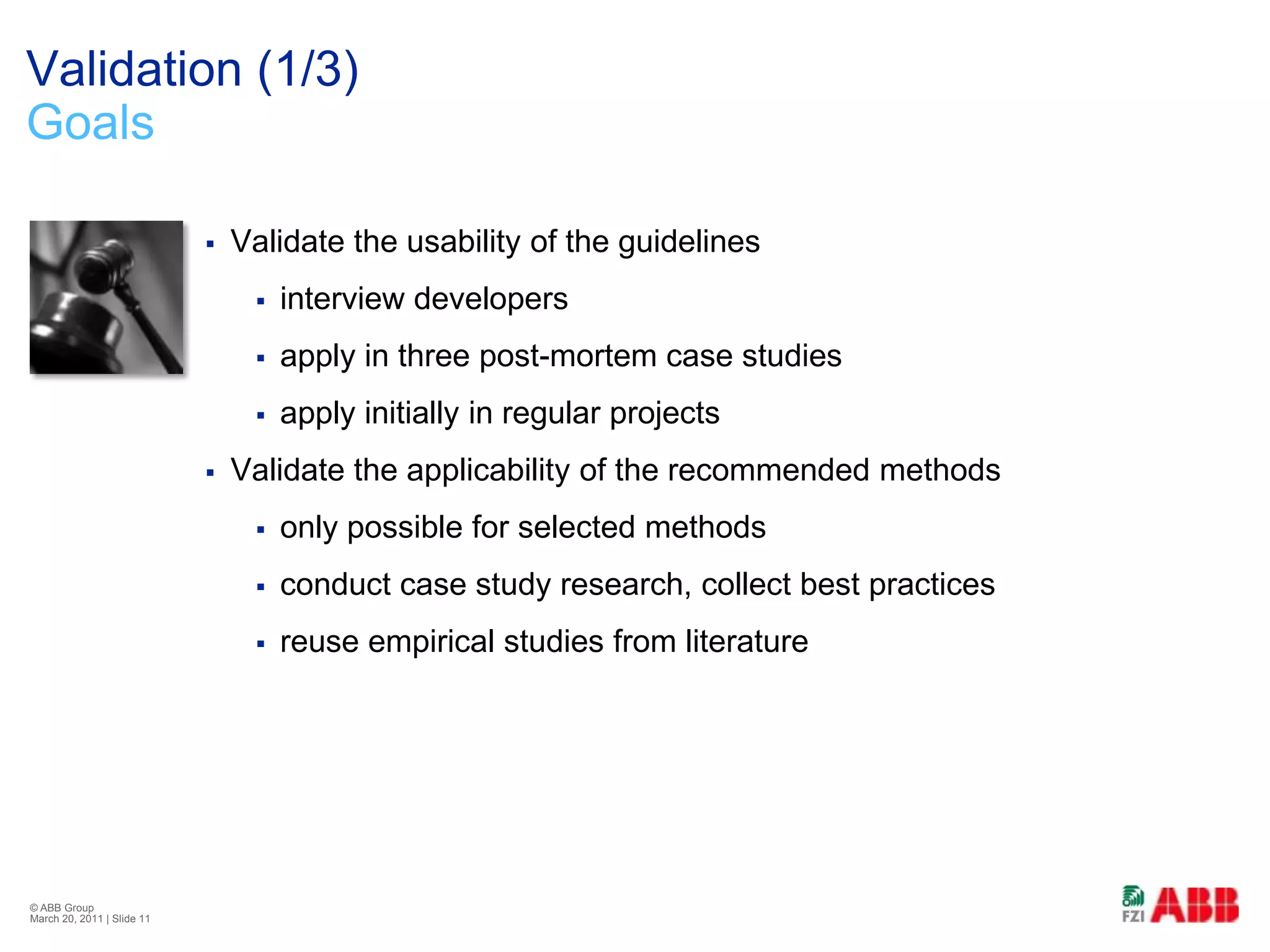 Validation (1/3)
Goals

▪ Validate the usability of the guidelines
▪ interview developers
▪ apply in three post-mortem case studies
▪ apply initially in regular projects
▪ Validate the applicability of the recommended methods
▪ only possible for selected methods
▪ conduct case study research, collect best practices
▪ reuse empirical studies from literature

© ABB Group
March 20, 2011 | Slide 11

FZI ABB